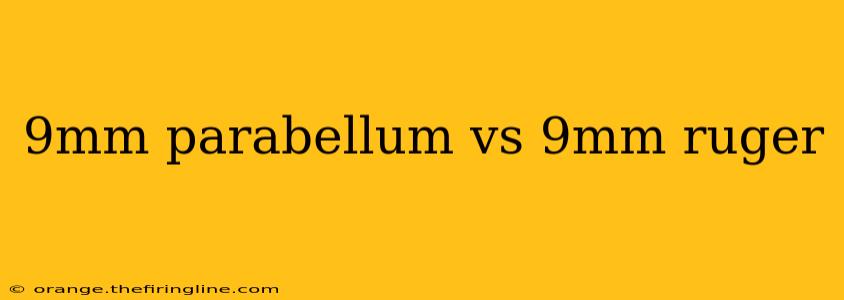 9mm parabellum vs 9mm ruger

© orange.thefiringline.com